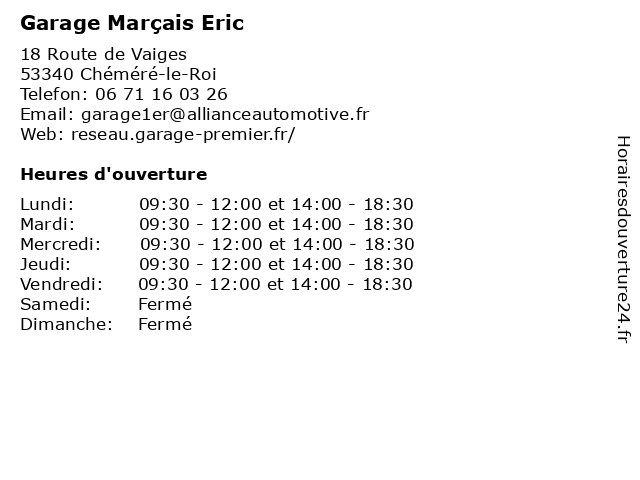 Garage Marçais Eric

18 Route de Vaiges
53340 Chéméré-le-Roi
Telefon: 06 71 16 03 26
Email: garage1er@allianceautomotive.fr
Web: reseau.garage-premier.fr/

Heures d'ouverture

Lundi: 09:30 - 12:00 et 14:00 - 18:30
Mardi: 09:30 - 12:00 et 14:00 - 18:30
Mercredi: 09:30 - 12:00 et 14:00 - 18:30
Jeudi: 09:30 - 12:00 et 14:00 - 18:30
Vendredi: 09:30 - 12:00 et 14:00 - 18:30
Samedi: Fermé
Dimanche: Fermé

Horairesdouverture24.fr